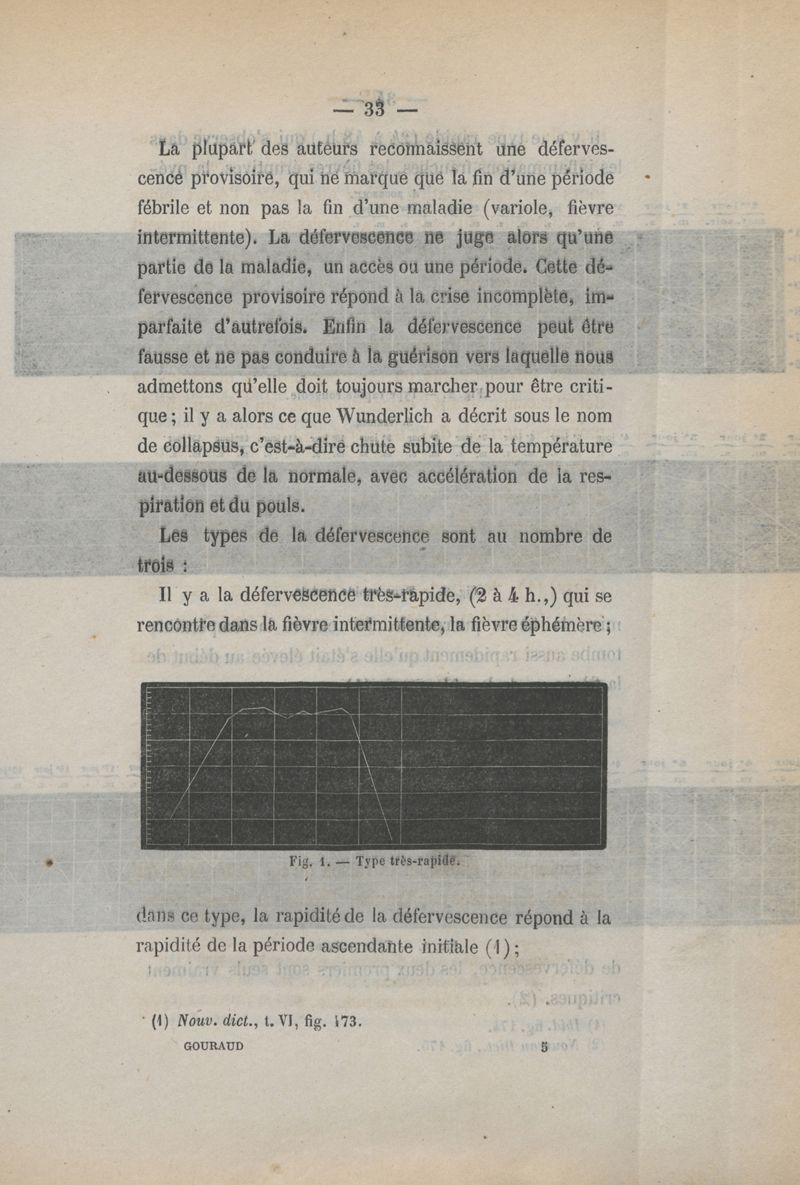 — 33 —

La plupart des auteurs reconnaissent une défervescence provisoire, qui ne marque que la fin d'une période fébrile et non pas la fin d'une maladie (variole, fièvre intermittente). La défervescence ne juge alors qu'une partie de la maladie, un accès ou une période. Cette défervescence provisoire répond à la crise incomplète, imparfaite d'autrefois. Enfin la défervescence peut être fausse et ne pas conduire à la guérison vers laquelle nous admettons qu'elle doit toujours marcher pour être critique ; il y a alors ce que Wunderlich a décrit sous le nom de collapsus, c'est-à-dire chute subite de la température au-dessous de la normale, avec accélération de la respiration et du pouls.

Les types de la défervescence sont au nombre de trois :

Il y a la défervescence très-rapide, (2 à 4 h.,) qui se rencontre dans la fièvre intermittente, la fièvre éphémère ;

Fig. 1. — Type très-rapide.

dans ce type, la rapidité de la défervescence répond à la rapidité de la période ascendante initiale (1) ;

(1) Nouv. dict., t. VI, fig. 173.

GOURAUD 5